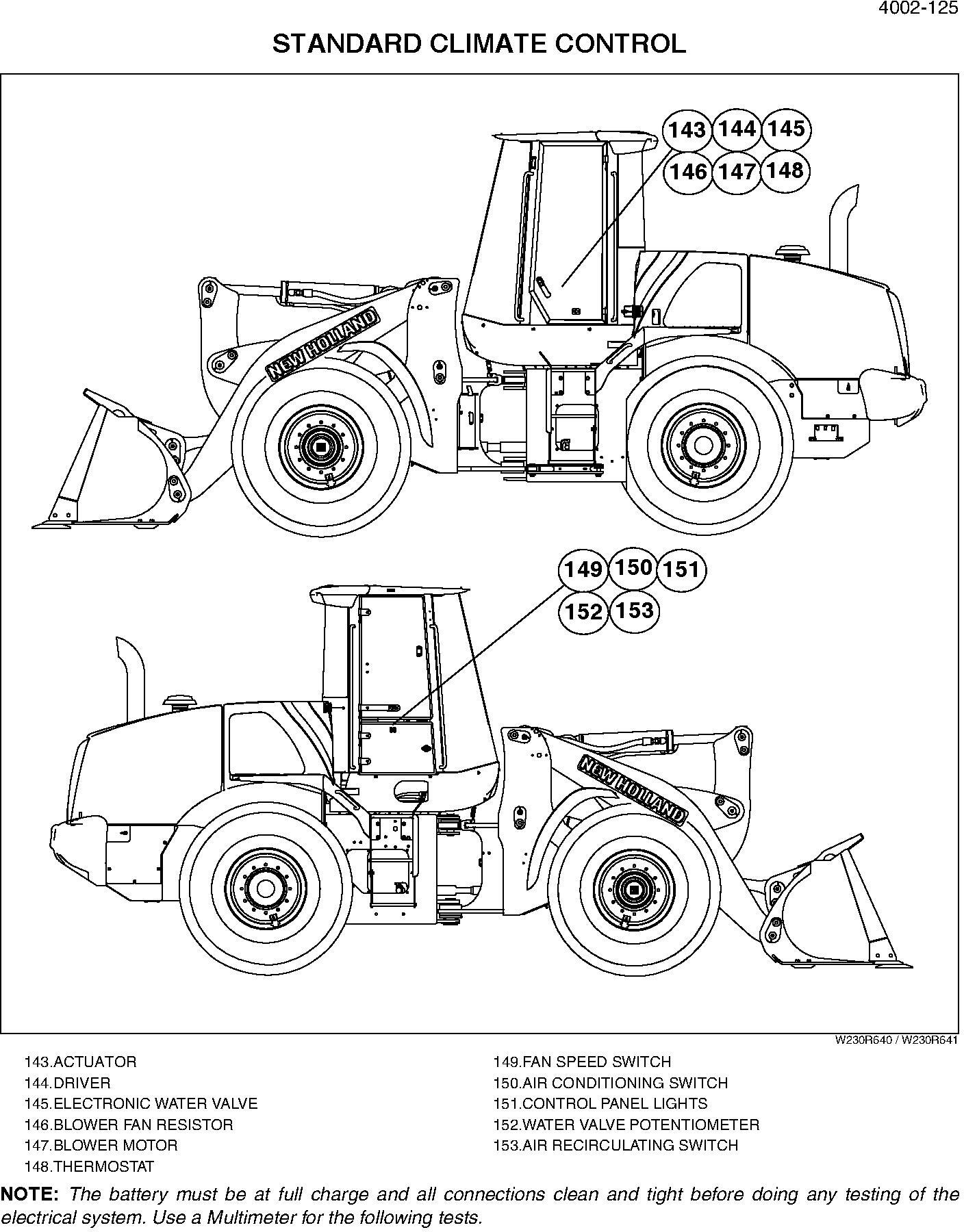 4002-125

STANDARD CLIMATE CONTROL

143 144 145
146 147 148

NEW HOLLAND

149 150 151
152 153

NEW HOLLAND

W230R640 / W230R641

143.ACTUATOR
144.DRIVER
145.ELECTRONIC WATER VALVE
146.BLOWER FAN RESISTOR
147.BLOWER MOTOR
148.THERMOSTAT

149.FAN SPEED SWITCH
150.AIR CONDITIONING SWITCH
151.CONTROL PANEL LIGHTS
152.WATER VALVE POTENTIOMETER
153.AIR RECIRCULATING SWITCH

NOTE: The battery must be at full charge and all connections clean and tight before doing any testing of the electrical system. Use a Multimeter for the following tests.